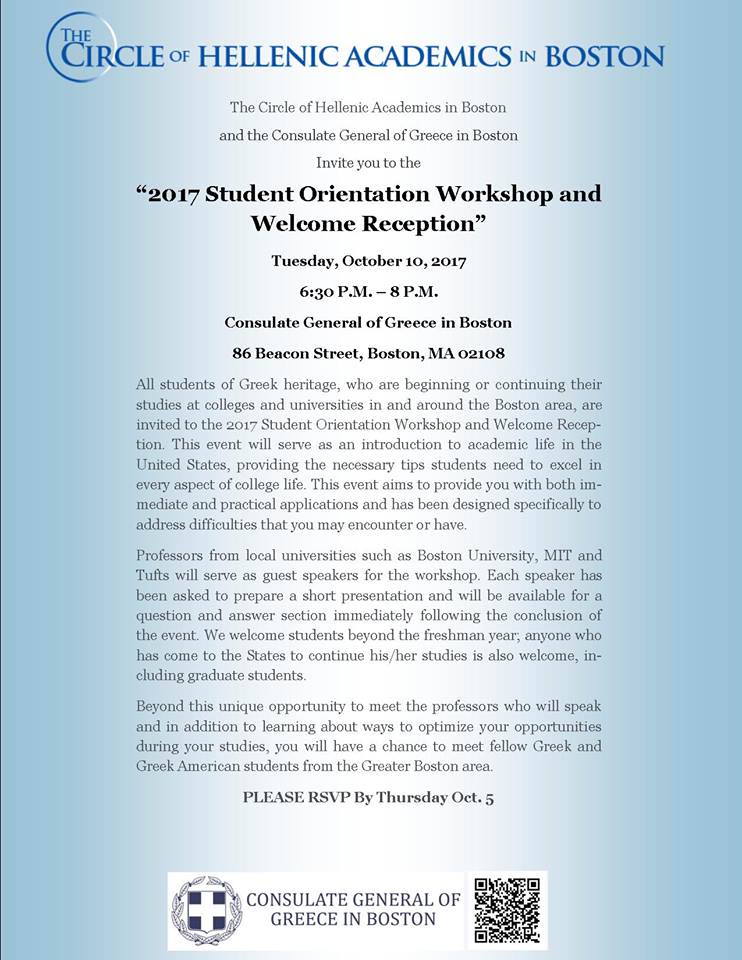 THE CIRCLE OF HELLENIC ACADEMICS IN BOSTON

The Circle of Hellenic Academics in Boston

and the Consulate General of Greece in Boston

Invite you to the

“2017 Student Orientation Workshop and Welcome Reception”

Tuesday, October 10, 2017

6:30 P.M. – 8 P.M.

Consulate General of Greece in Boston

86 Beacon Street, Boston, MA 02108

All students of Greek heritage, who are beginning or continuing their studies at colleges and universities in and around the Boston area, are invited to the 2017 Student Orientation Workshop and Welcome Reception. This event will serve as an introduction to academic life in the United States, providing the necessary tips students need to excel in every aspect of college life. This event aims to provide you with both immediate and practical applications and has been designed specifically to address difficulties that you may encounter or have.

Professors from local universities such as Boston University, MIT and Tufts will serve as guest speakers for the workshop. Each speaker has been asked to prepare a short presentation and will be available for a question and answer section immediately following the conclusion of the event. We welcome students beyond the freshman year; anyone who has come to the States to continue his/her studies is also welcome, including graduate students.

Beyond this unique opportunity to meet the professors who will speak and in addition to learning about ways to optimize your opportunities during your studies, you will have a chance to meet fellow Greek and Greek American students from the Greater Boston area.

PLEASE RSVP By Thursday Oct. 5

CONSULATE GENERAL OF GREECE IN BOSTON